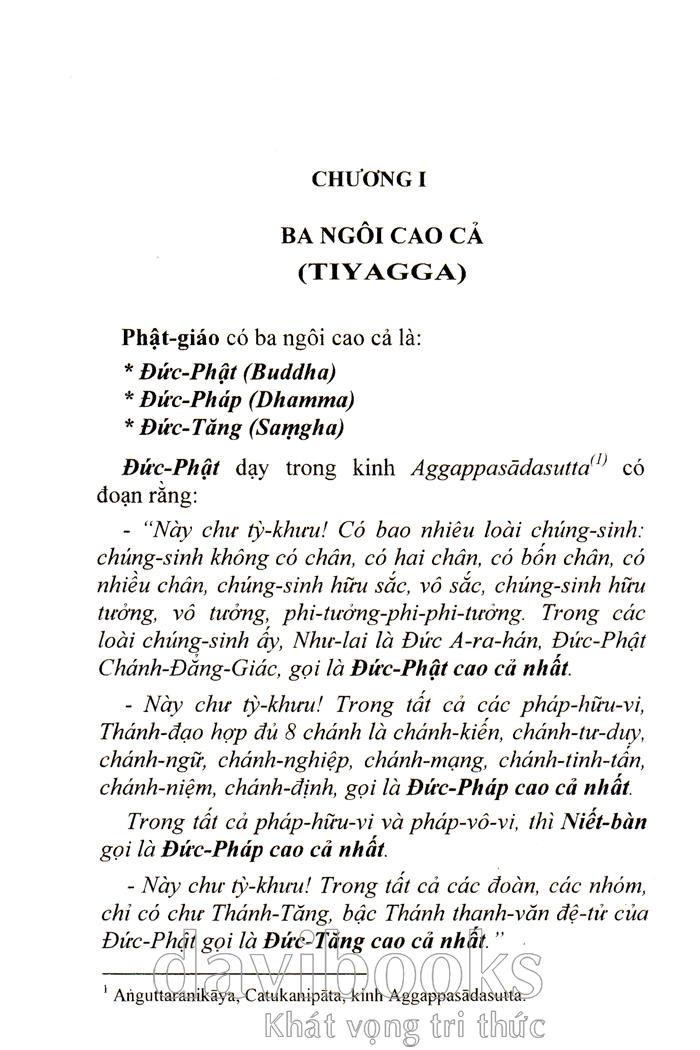 CHƯƠNG I

BA NGÔI CAO CẢ
(TIYAGGA)

Phật-giáo có ba ngôi cao cả là:

* Đức-Phật (Buddha)
* Đức-Pháp (Dhamma)
* Đức-Tăng (Saṃgha)

Đức-Phật dạy trong kinh Aggappasādasutta$^{(1)}$ có đoạn rằng:

- "Này chư tỳ-khưu! Có bao nhiêu loài chúng-sinh: chúng-sinh không có chân, có hai chân, có bốn chân, có nhiều chân, chúng-sinh hữu sắc, vô sắc, chúng-sinh hữu tưởng, vô tưởng, phi-tưởng-phi-phi-tưởng. Trong các loài chúng-sinh ấy, Như-lai là Đức A-ra-hán, Đức-Phật Chánh-Đẳng-Giác, gọi là Đức-Phật cao cả nhất.

- Này chư tỳ-khưu! Trong tất cả các pháp-hữu-vi, Thánh-đạo hợp đủ 8 chánh là chánh-kiến, chánh-tư-duy, chánh-ngữ, chánh-nghiệp, chánh-mạng, chánh-tinh-tấn, chánh-niệm, chánh-định, gọi là Đức-Pháp cao cả nhất.

Trong tất cả pháp-hữu-vi và pháp-vô-vi, thì Niết-bàn gọi là Đức-Pháp cao cả nhất.

- Này chư tỳ-khưu! Trong tất cả các đoàn, các nhóm, chỉ có chư Thánh-Tăng, bậc Thánh thanh-văn đệ-tử của Đức-Phật gọi là Đức-Tăng cao cả nhất."

$^1$ Aṅguttaranikāya, Catukanipāta, kinh Aggappasādasutta.

davibooks
Khát vọng tri thức